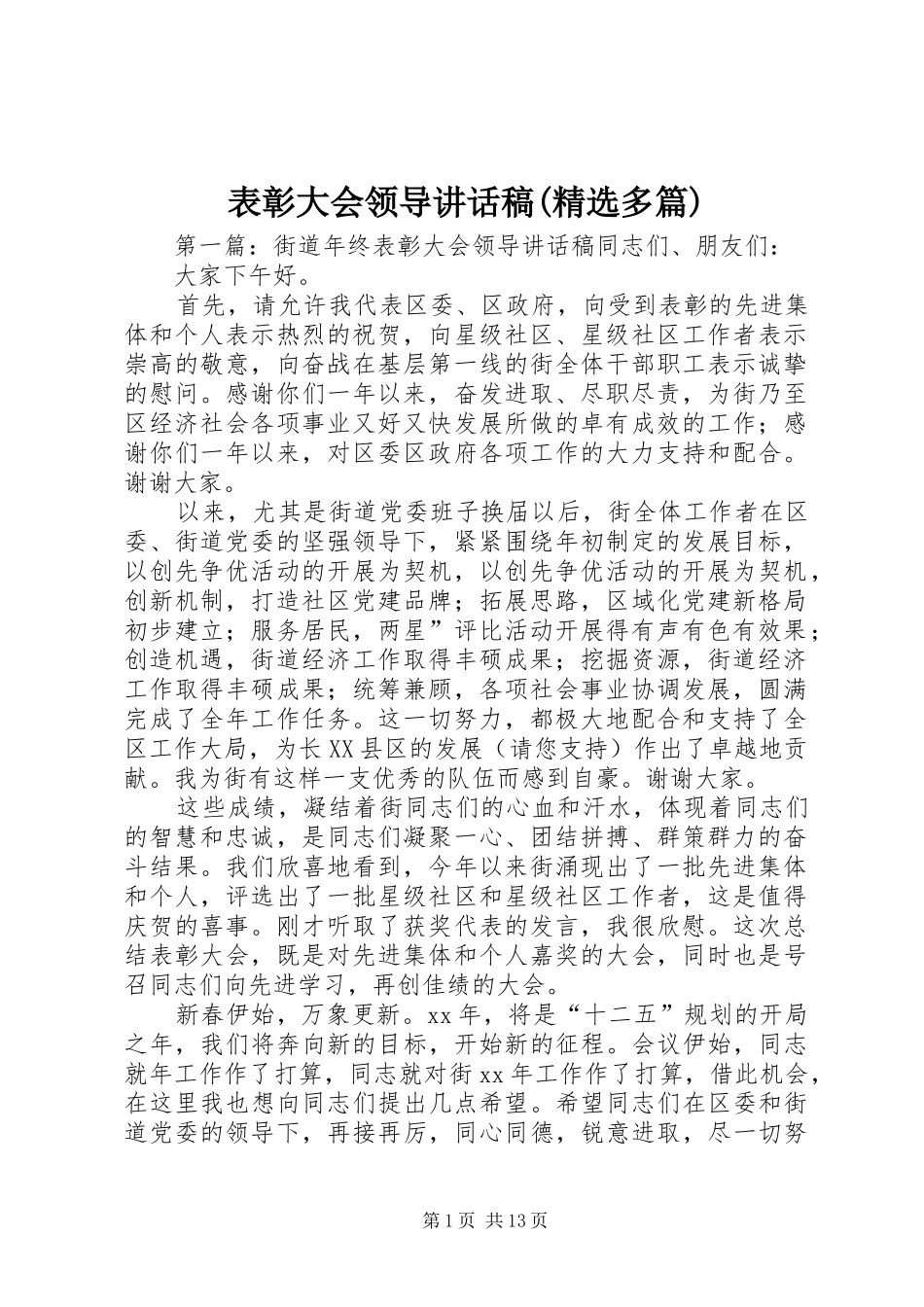 表彰大会领导讲话稿(精选多篇)

第一篇：街道年终表彰大会领导讲话稿同志们、朋友们：

大家下午好。

首先，请允许我代表区委、区政府，向受到表彰的先进集体和个人表示热烈的祝贺，向星级社区、星级社区工作者表示崇高的敬意，向奋战在基层第一线的街全体干部职工表示诚挚的慰问。感谢你们一年以来，奋发进取、尽职尽责，为街乃至区经济社会各项事业又好又快发展所做的卓有成效的工作；感谢你们一年以来，对区委区政府各项工作的大力支持和配合。谢谢大家。

以来，尤其是街道党委班子换届以后，街全体工作者在区委、街道党委的坚强领导下，紧紧围绕年初制定的发展目标，以创先争优活动的开展为契机，以创先争优活动的开展为契机，创新机制，打造社区党建品牌；拓展思路，区域化党建新格局初步建立；服务居民，两星”评比活动开展得有声有色有效果；创造机遇，街道经济工作取得丰硕成果；挖掘资源，街道经济工作取得丰硕成果；统筹兼顾，各项社会事业协调发展，圆满完成了全年工作任务。这一切努力，都极大地配合和支持了全区工作大局，为长XX县区的发展（请您支持）作出了卓越地贡献。我为街有这样一支优秀的队伍而感到自豪。谢谢大家。

这些成绩，凝结着街同志们的心血和汗水，体现着同志们的智慧和忠诚，是同志们凝聚一心、团结拼搏、群策群力的奋斗结果。我们欣喜地看到，今年以来街涌现出了一批先进集体和个人，评选出了一批星级社区和星级社区工作者，这是值得庆贺的喜事。刚才听取了获奖代表的发言，我很欣慰。这次总结表彰大会，既是对先进集体和个人嘉奖的大会，同时也是号召同志们向先进学习，再创佳绩的大会。

新春伊始，万象更新。xx年，将是“十二五”规划的开局之年，我们将奔向新的目标，开始新的征程。会议伊始，同志就年工作作了打算，同志就对街xx年工作作了打算，借此机会，在这里我也想向同志们提出几点希望。希望同志们在区委和街道党委的领导下，再接再厉，同心同德，锐意进取，尽一切努

第1页 共13页